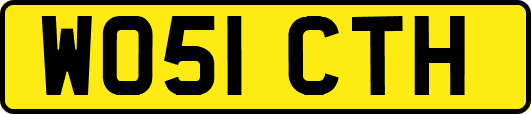 WO51 CTH